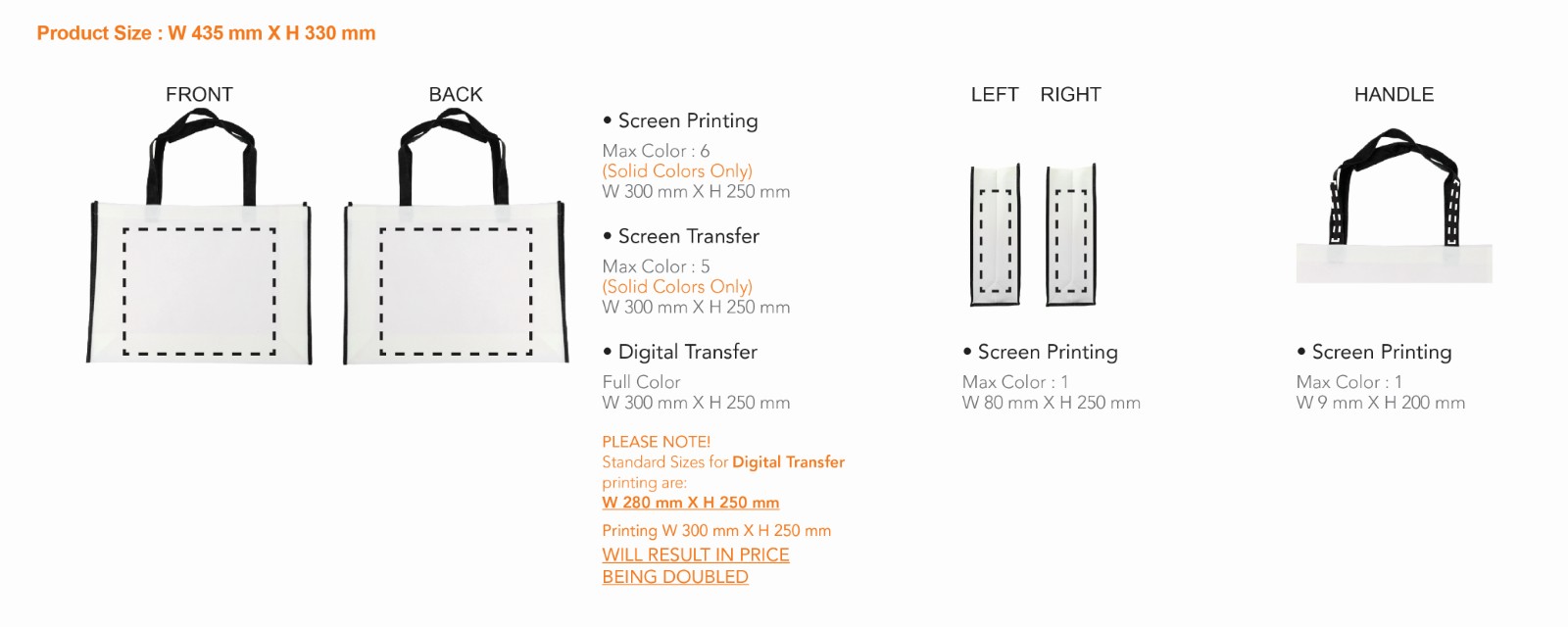 Product Size : W 435 mm X H 330 mm

FRONT

BACK

• Screen Printing
Max Color : 6
(Solid Colors Only)
W 300 mm X H 250 mm

• Screen Transfer
Max Color : 5
(Solid Colors Only)
W 300 mm X H 250 mm

• Digital Transfer
Full Color
W 300 mm X H 250 mm

PLEASE NOTE!
Standard Sizes for Digital Transfer printing are:
W 280 mm X H 250 mm

Printing W 300 mm X H 250 mm
WILL RESULT IN PRICE BEING DOUBLED

LEFT RIGHT

• Screen Printing
Max Color : 1
W 80 mm X H 250 mm

HANDLE

• Screen Printing
Max Color : 1
W 9 mm X H 200 mm